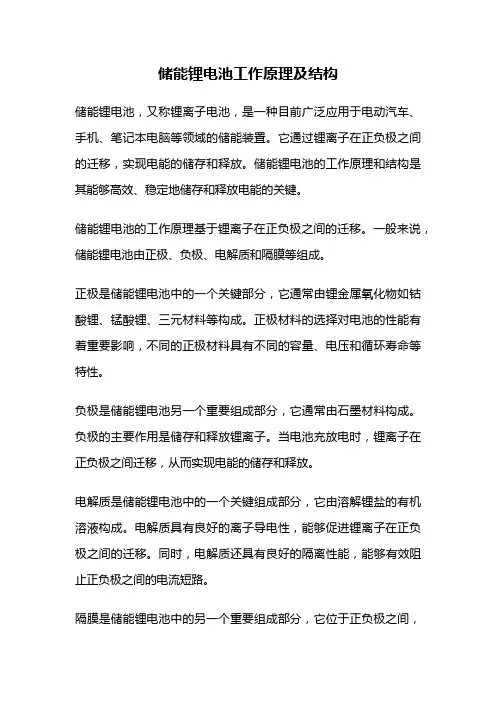 储能锂电池工作原理及结构

储能锂电池，又称锂离子电池，是一种目前广泛应用于电动汽车、手机、笔记本电脑等领域的储能装置。它通过锂离子在正负极之间的迁移，实现电能的储存和释放。储能锂电池的工作原理和结构是其能够高效、稳定地储存和释放电能的关键。

储能锂电池的工作原理基于锂离子在正负极之间的迁移。一般来说，储能锂电池由正极、负极、电解质和隔膜等组成。

正极是储能锂电池中的一个关键部分，它通常由锂金属氧化物如钴酸锂、锰酸锂、三元材料等构成。正极材料的选择对电池的性能有着重要影响，不同的正极材料具有不同的容量、电压和循环寿命等特性。

负极是储能锂电池另一个重要组成部分，它通常由石墨材料构成。负极的主要作用是储存和释放锂离子。当电池充放电时，锂离子在正负极之间迁移，从而实现电能的储存和释放。

电解质是储能锂电池中的一个关键组成部分，它由溶解锂盐的有机溶液构成。电解质具有良好的离子导电性，能够促进锂离子在正负极之间的迁移。同时，电解质还具有良好的隔离性能，能够有效阻止正负极之间的电流短路。

隔膜是储能锂电池中的另一个重要组成部分，它位于正负极之间，